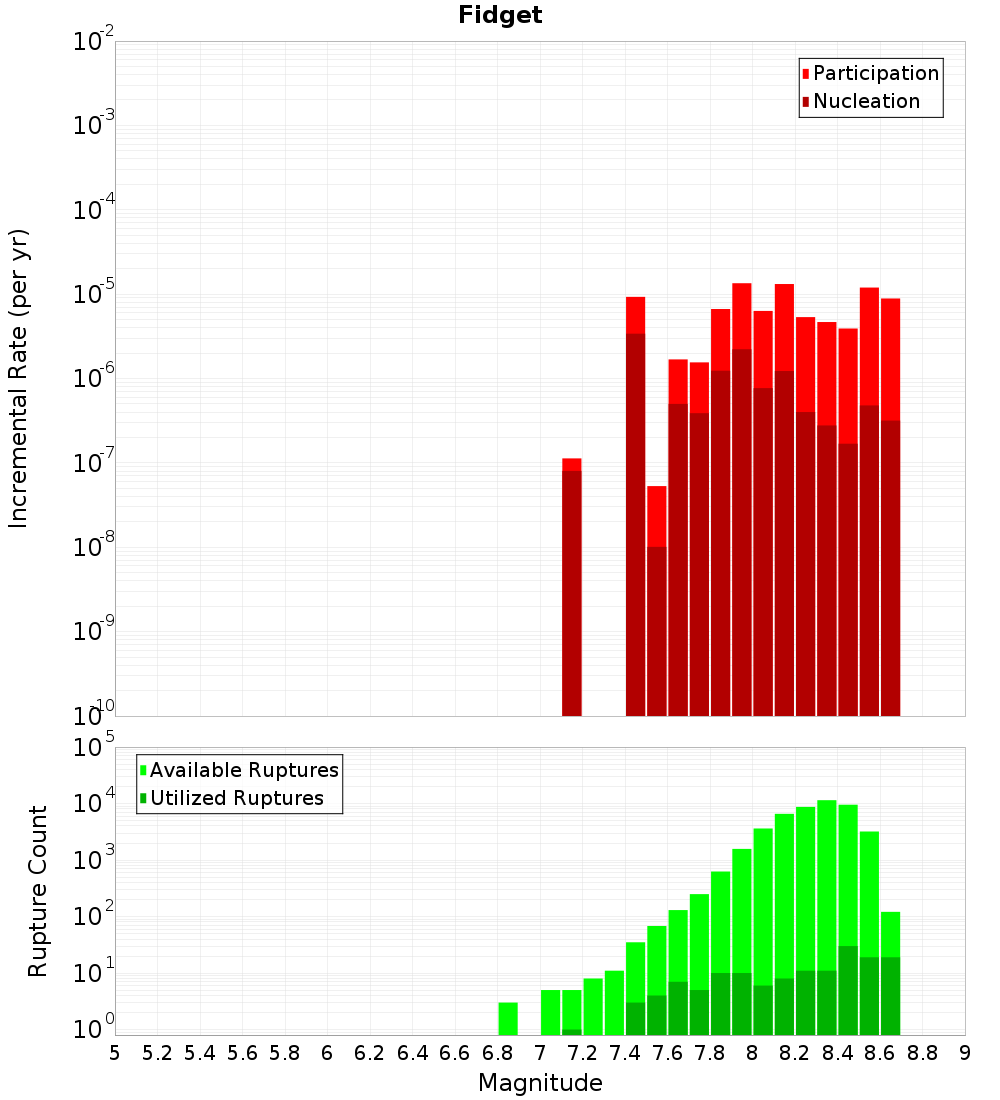 Fidget

Participation
Nucleation

Incremental Rate (per yr)

$10^{-2}$
$10^{-3}$
$10^{-4}$
$10^{-5}$
$10^{-6}$
$10^{-7}$
$10^{-8}$
$10^{-9}$
$10^{-10}$

Available Ruptures
Utilized Ruptures

Rupture Count

$10^{5}$
$10^{4}$
$10^{3}$
$10^{2}$
$10^{1}$
$10^{0}$

5 5.2 5.4 5.6 5.8 6 6.2 6.4 6.6 6.8 7 7.2 7.4 7.6 7.8 8 8.2 8.4 8.6 8.8 9

Magnitude